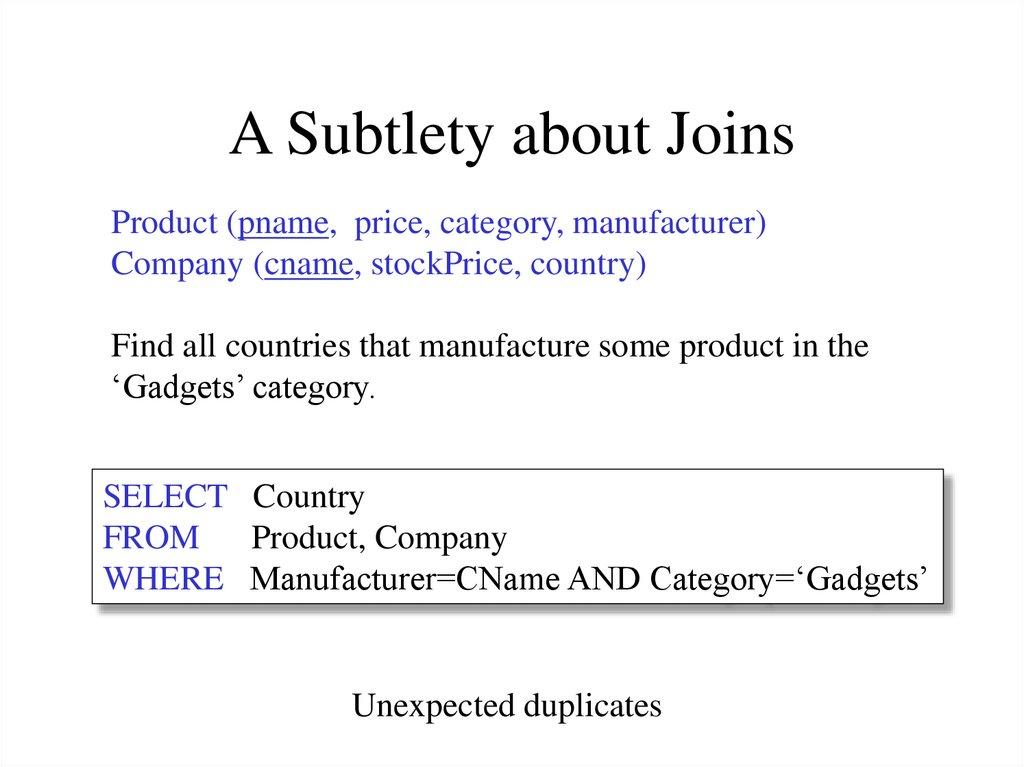 A Subtlety about Joins

Product (pname, price, category, manufacturer)
Company (cname, stockPrice, country)

Find all countries that manufacture some product in the 'Gadgets' category.

SELECT Country
FROM Product, Company
WHERE Manufacturer=CName AND Category='Gadgets'

Unexpected duplicates